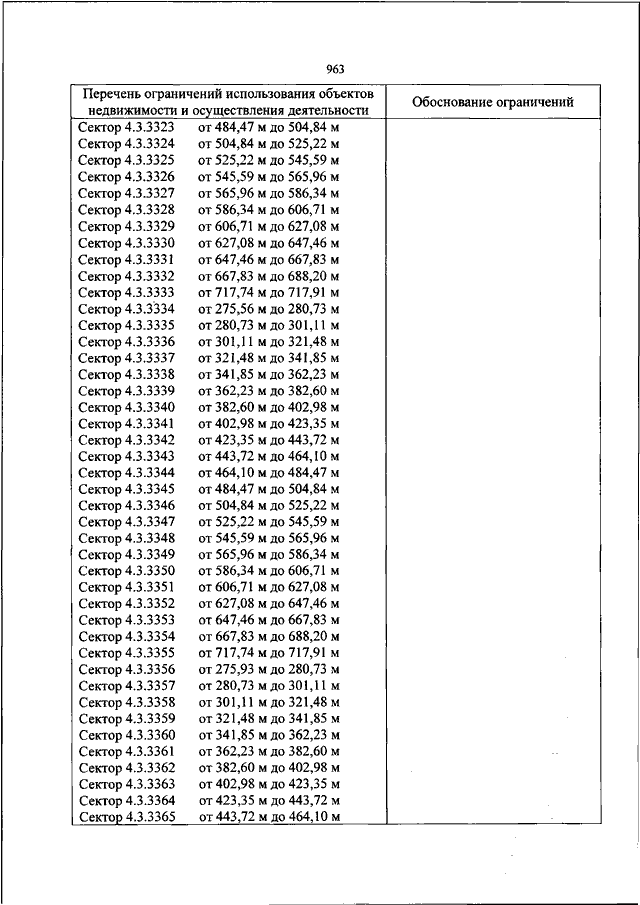 963

| Перечень ограничений использования объектов недвижимости и осуществления деятельности | Обоснование ограничений |
|---|---|
| Сектор 4.3.3323 от 484,47 м до 504,84 м | |
| Сектор 4.3.3324 от 504,84 м до 525,22 м | |
| Сектор 4.3.3325 от 525,22 м до 545,59 м | |
| Сектор 4.3.3326 от 545,59 м до 565,96 м | |
| Сектор 4.3.3327 от 565,96 м до 586,34 м | |
| Сектор 4.3.3328 от 586,34 м до 606,71 м | |
| Сектор 4.3.3329 от 606,71 м до 627,08 м | |
| Сектор 4.3.3330 от 627,08 м до 647,46 м | |
| Сектор 4.3.3331 от 647,46 м до 667,83 м | |
| Сектор 4.3.3332 от 667,83 м до 688,20 м | |
| Сектор 4.3.3333 от 717,74 м до 717,91 м | |
| Сектор 4.3.3334 от 275,56 м до 280,73 м | |
| Сектор 4.3.3335 от 280,73 м до 301,11 м | |
| Сектор 4.3.3336 от 301,11 м до 321,48 м | |
| Сектор 4.3.3337 от 321,48 м до 341,85 м | |
| Сектор 4.3.3338 от 341,85 м до 362,23 м | |
| Сектор 4.3.3339 от 362,23 м до 382,60 м | |
| Сектор 4.3.3340 от 382,60 м до 402,98 м | |
| Сектор 4.3.3341 от 402,98 м до 423,35 м | |
| Сектор 4.3.3342 от 423,35 м до 443,72 м | |
| Сектор 4.3.3343 от 443,72 м до 464,10 м | |
| Сектор 4.3.3344 от 464,10 м до 484,47 м | |
| Сектор 4.3.3345 от 484,47 м до 504,84 м | |
| Сектор 4.3.3346 от 504,84 м до 525,22 м | |
| Сектор 4.3.3347 от 525,22 м до 545,59 м | |
| Сектор 4.3.3348 от 545,59 м до 565,96 м | |
| Сектор 4.3.3349 от 565,96 м до 586,34 м | |
| Сектор 4.3.3350 от 586,34 м до 606,71 м | |
| Сектор 4.3.3351 от 606,71 м до 627,08 м | |
| Сектор 4.3.3352 от 627,08 м до 647,46 м | |
| Сектор 4.3.3353 от 647,46 м до 667,83 м | |
| Сектор 4.3.3354 от 667,83 м до 688,20 м | |
| Сектор 4.3.3355 от 717,74 м до 717,91 м | |
| Сектор 4.3.3356 от 275,93 м до 280,73 м | |
| Сектор 4.3.3357 от 280,73 м до 301,11 м | |
| Сектор 4.3.3358 от 301,11 м до 321,48 м | |
| Сектор 4.3.3359 от 321,48 м до 341,85 м | |
| Сектор 4.3.3360 от 341,85 м до 362,23 м | |
| Сектор 4.3.3361 от 362,23 м до 382,60 м | |
| Сектор 4.3.3362 от 382,60 м до 402,98 м | |
| Сектор 4.3.3363 от 402,98 м до 423,35 м | |
| Сектор 4.3.3364 от 423,35 м до 443,72 м | |
| Сектор 4.3.3365 от 443,72 м до 464,10 м | |